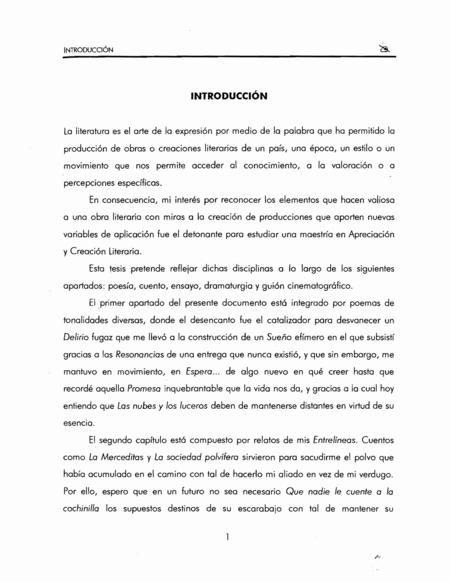 INTRODUCCIÓN

INTRODUCCIÓN

La literatura es el arte de la expresión por medio de la palabra que ha permitido la producción de obras o creaciones literarias de un país, una época, un estilo o un movimiento que nos permite acceder al conocimiento, a la valoración o a percepciones específicas.

En consecuencia, mi interés por reconocer los elementos que hacen valiosa a una obra literaria con miras a la creación de producciones que aporten nuevas variables de aplicación fue el detonante para estudiar una maestría en Apreciación y Creación Literaria.

Esta tesis pretende reflejar dichas disciplinas a lo largo de los siguientes apartados: poesía, cuento, ensayo, dramaturgia y guión cinematográfico.

El primer apartado del presente documento está integrado por poemas de tonalidades diversas, donde el desencanto fue el catalizador para desvanecer un Delirio fugaz que me llevó a la construcción de un Sueño efímero en el que subsistí gracias a las Resonancias de una entrega que nunca existió, y que sin embargo, me mantuvo en movimiento, en Espera... de algo nuevo en qué creer hasta que recordé aquella Promesa inquebrantable que la vida nos da, y gracias a la cual hoy entiendo que Las nubes y los luceros deben de mantenerse distantes en virtud de su esencia.

El segundo capítulo está compuesto por relatos de mis Entrelíneas. Cuentos como La Merceditas y La sociedad polvífera sirvieron para sacudirme el polvo que había acumulado en el camino con tal de hacerlo mi aliado en vez de mi verdugo. Por ello, espero que en un futuro no sea necesario Que nadie le cuente a la cochinilla los supuestos destinos de su escarabajo con tal de mantener su

1